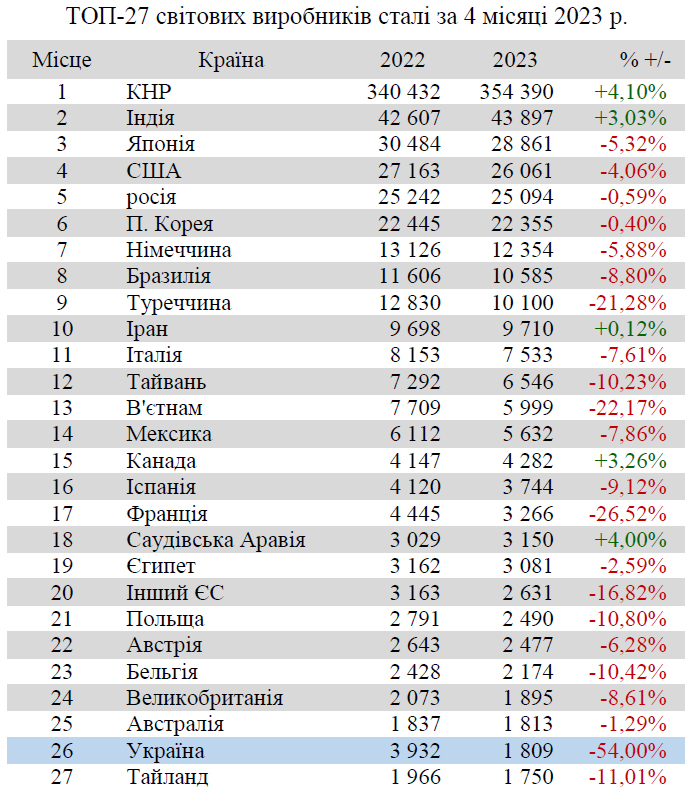 ТОП-27 світових виробників сталі за 4 місяці 2023 р.

| Місце | Країна | 2022 | 2023 | % +/- |
|---|---|---|---|---|
| 1 | КНР | 340 432 | 354 390 | +4,10% |
| 2 | Індія | 42 607 | 43 897 | +3,03% |
| 3 | Японія | 30 484 | 28 861 | -5,32% |
| 4 | США | 27 163 | 26 061 | -4,06% |
| 5 | росія | 25 242 | 25 094 | -0,59% |
| 6 | П. Корея | 22 445 | 22 355 | -0,40% |
| 7 | Німеччина | 13 126 | 12 354 | -5,88% |
| 8 | Бразилія | 11 606 | 10 585 | -8,80% |
| 9 | Туреччина | 12 830 | 10 100 | -21,28% |
| 10 | Іран | 9 698 | 9 710 | +0,12% |
| 11 | Італія | 8 153 | 7 533 | -7,61% |
| 12 | Тайвань | 7 292 | 6 546 | -10,23% |
| 13 | В'єтнам | 7 709 | 5 999 | -22,17% |
| 14 | Мексика | 6 112 | 5 632 | -7,86% |
| 15 | Канада | 4 147 | 4 282 | +3,26% |
| 16 | Іспанія | 4 120 | 3 744 | -9,12% |
| 17 | Франція | 4 445 | 3 266 | -26,52% |
| 18 | Саудівська Аравія | 3 029 | 3 150 | +4,00% |
| 19 | Єгипет | 3 162 | 3 081 | -2,59% |
| 20 | Інший ЄС | 3 163 | 2 631 | -16,82% |
| 21 | Польща | 2 791 | 2 490 | -10,80% |
| 22 | Австрія | 2 643 | 2 477 | -6,28% |
| 23 | Бельгія | 2 428 | 2 174 | -10,42% |
| 24 | Великобританія | 2 073 | 1 895 | -8,61% |
| 25 | Австралія | 1 837 | 1 813 | -1,29% |
| 26 | Україна | 3 932 | 1 809 | -54,00% |
| 27 | Тайланд | 1 966 | 1 750 | -11,01% |